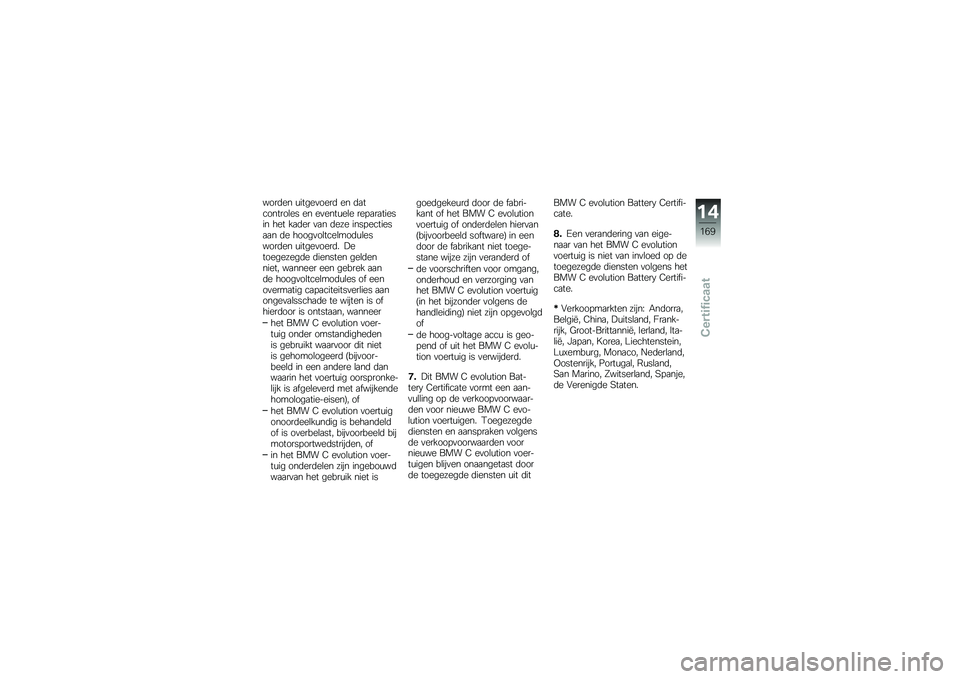 worden uitgevoerd en dat controles en eventuele reparaties in het kader van deze inspecties aan de hoogvoltcelmodules worden uitgevoerd. De toegezegde diensten gelden niet, wanneer een gebrek aan de hoogvoltcelmodules of een overmatig capaciteitsverlies aan ongevalsschade te wijten is of hierdoor is ontstaan, wanneer

– het BMW C evolution voertuig onder omstandigheden is gebruikt waarvoor dit niet is gehomologeerd (bijvoorbeeld in een andere land dan waarin het voertuig oorspronkelijk is afgeleverd met afwijkende homologatie-eisen), of
– het BMW C evolution voertuig onoordeelkundig is behandeld of is overbelast, bijvoorbeeld bij motorsportwedstrijden, of
– in het BMW C evolution voertuig onderdelen zijn ingebouwd waarvan het gebruik niet is goedgekeurd door de fabrikant of het BMW C evolution voertuig of onderdelen hiervan (bijvoorbeeld software) in een door de fabrikant niet toegestane wijze zijn veranderd of
– de voorschriften voor omgang, onderhoud en verzorging van het BMW C evolution voertuig (in het bijzonder volgens de handleiding) niet zijn opgevolgd of
– de hoog-voltage accu is geopend of uit het BMW C evolution voertuig is verwijderd.

7. Dit BMW C evolution Battery Certificate vormt een aanvulling op de verkoopvoorwaarden voor nieuwe BMW C evolution voertuigen. Toegezegde diensten en aanspraken volgens de verkoopvoorwaarden voor nieuwe BMW C evolution voertuigen blijven onaangetast door de toegezegde diensten uit dit BMW C evolution Battery Certificate.

8. Een verandering van eigenaar van het BMW C evolution voertuig is niet van invloed op de toegezegde diensten volgens het BMW C evolution Battery Certificate.

* Verkoopmarkten zijn: Andorra, België, China, Duitsland, Frankrijk, Groot-Brittannië, Ierland, Italië, Japan, Korea, Liechtenstein, Luxemburg, Monaco, Nederland, Oostenrijk, Portugal, Rusland, San Marino, Zwitserland, Spanje, de Verenigde Staten.

14
169
Certificaat

carmanualsonline.info